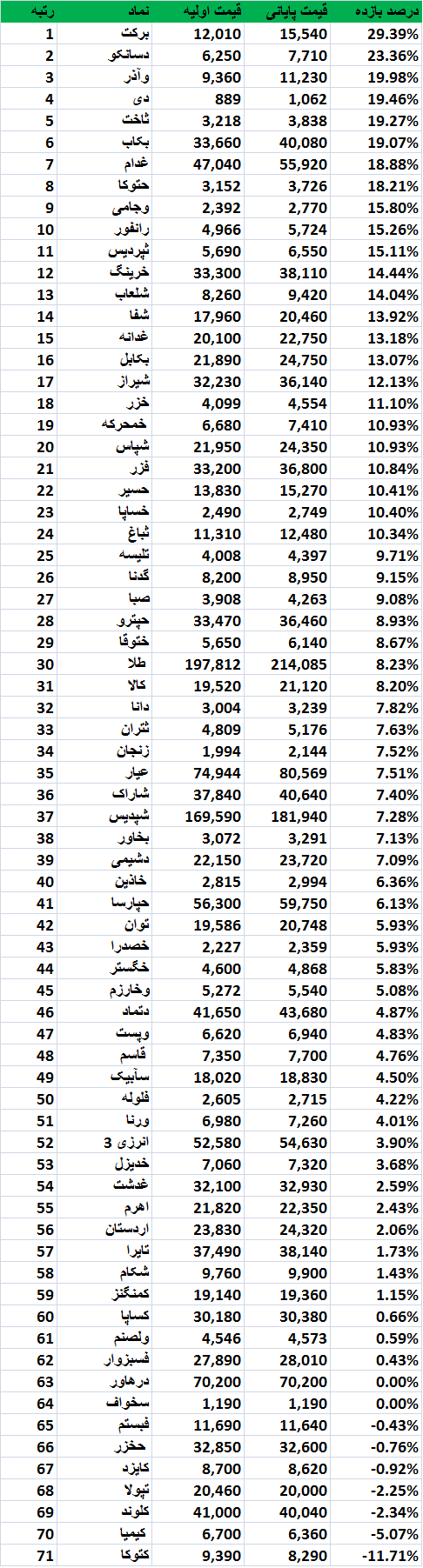 | رتبه | نماد | قیمت اولیه | قیمت پایانی | درصد بازده |
|---|---|---|---|---|
| 1 | برکت | 12,010 | 15,540 | 29.39% |
| 2 | دسانکو | 6,250 | 7,710 | 23.36% |
| 3 | وآذر | 9,360 | 11,230 | 19.98% |
| 4 | دی | 889 | 1,062 | 19.46% |
| 5 | ثاخت | 3,218 | 3,838 | 19.27% |
| 6 | بکاب | 33,660 | 40,080 | 19.07% |
| 7 | غدام | 47,040 | 55,920 | 18.88% |
| 8 | حتوکا | 3,152 | 3,726 | 18.21% |
| 9 | وجامی | 2,392 | 2,770 | 15.80% |
| 10 | رانفور | 4,966 | 5,724 | 15.26% |
| 11 | ثپردیس | 5,690 | 6,550 | 15.11% |
| 12 | خرینگ | 33,300 | 38,110 | 14.44% |
| 13 | شلعاب | 8,260 | 9,420 | 14.04% |
| 14 | شفا | 17,960 | 20,460 | 13.92% |
| 15 | غدانه | 20,100 | 22,750 | 13.18% |
| 16 | بکابل | 21,890 | 24,750 | 13.07% |
| 17 | شیراز | 32,230 | 36,140 | 12.13% |
| 18 | خزر | 4,099 | 4,554 | 11.10% |
| 19 | خمحرکه | 6,680 | 7,410 | 10.93% |
| 20 | شپاس | 21,950 | 24,350 | 10.93% |
| 21 | فزر | 33,200 | 36,800 | 10.84% |
| 22 | حسیر | 13,830 | 15,270 | 10.41% |
| 23 | خساپا | 2,490 | 2,749 | 10.40% |
| 24 | ثباغ | 11,310 | 12,480 | 10.34% |
| 25 | تلیسه | 4,008 | 4,397 | 9.71% |
| 26 | گدنا | 8,200 | 8,950 | 9.15% |
| 27 | صبا | 3,908 | 4,263 | 9.08% |
| 28 | حپترو | 33,470 | 36,460 | 8.93% |
| 29 | ختوقا | 5,650 | 6,140 | 8.67% |
| 30 | طلا | 197,812 | 214,085 | 8.23% |
| 31 | کالا | 19,520 | 21,120 | 8.20% |
| 32 | دانا | 3,004 | 3,239 | 7.82% |
| 33 | ثتران | 4,809 | 5,176 | 7.63% |
| 34 | زنجان | 1,994 | 2,144 | 7.52% |
| 35 | عیار | 74,944 | 80,569 | 7.51% |
| 36 | شاراک | 37,840 | 40,640 | 7.40% |
| 37 | شپدیس | 169,590 | 181,940 | 7.28% |
| 38 | بخاور | 3,072 | 3,291 | 7.13% |
| 39 | دشیمی | 22,150 | 23,720 | 7.09% |
| 40 | خاذین | 2,815 | 2,994 | 6.36% |
| 41 | حپارسا | 56,300 | 59,750 | 6.13% |
| 42 | توان | 19,586 | 20,748 | 5.93% |
| 43 | خصدرا | 2,227 | 2,359 | 5.93% |
| 44 | خگستر | 4,600 | 4,868 | 5.83% |
| 45 | وخارزم | 5,272 | 5,540 | 5.08% |
| 46 | دتماد | 41,650 | 43,680 | 4.87% |
| 47 | وپست | 6,620 | 6,940 | 4.83% |
| 48 | قاسم | 7,350 | 7,700 | 4.76% |
| 49 | سآبیک | 18,020 | 18,830 | 4.50% |
| 50 | فلوله | 2,605 | 2,715 | 4.22% |
| 51 | ورنا | 6,980 | 7,260 | 4.01% |
| 52 | انرژی 3 | 52,580 | 54,630 | 3.90% |
| 53 | خدیزل | 7,060 | 7,320 | 3.68% |
| 54 | غدشت | 32,100 | 32,930 | 2.59% |
| 55 | اهرم | 21,820 | 22,350 | 2.43% |
| 56 | اردستان | 23,830 | 24,320 | 2.06% |
| 57 | تایرا | 37,490 | 38,140 | 1.73% |
| 58 | شکام | 9,760 | 9,900 | 1.43% |
| 59 | کمنگنز | 19,140 | 19,360 | 1.15% |
| 60 | کساپا | 30,180 | 30,380 | 0.66% |
| 61 | ولصنم | 4,546 | 4,573 | 0.59% |
| 62 | فسبزوار | 27,890 | 28,010 | 0.43% |
| 63 | درهاور | 70,200 | 70,200 | 0.00% |
| 64 | سخواف | 1,190 | 1,190 | 0.00% |
| 65 | فبستم | 11,690 | 11,640 | -0.43% |
| 66 | حخزر | 32,850 | 32,600 | -0.76% |
| 67 | کایزد | 8,700 | 8,620 | -0.92% |
| 68 | تپولا | 20,460 | 20,000 | -2.25% |
| 69 | کلوند | 41,000 | 40,040 | -2.34% |
| 70 | کیمیا | 6,700 | 6,360 | -5.07% |
| 71 | کتوکا | 9,390 | 8,290 | -11.71% |